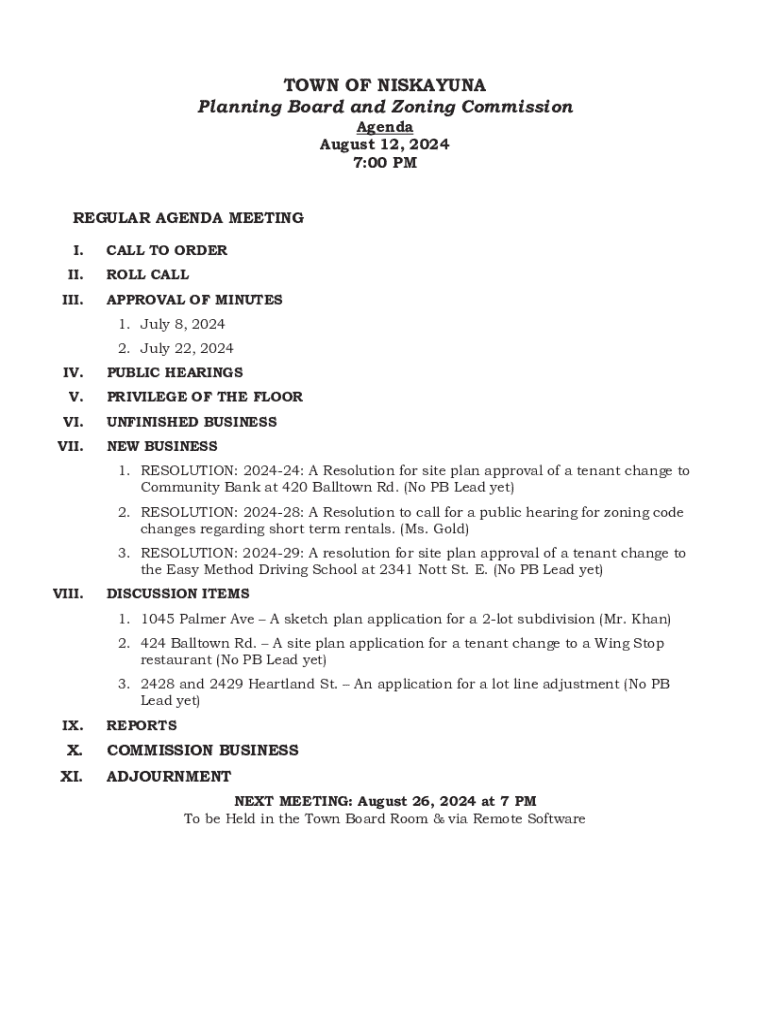 TOWN OF NISKAYUNA
Planning Board and Zoning Commission
Agenda
August 12, 2024
7:00 PM

REGULAR AGENDA MEETING

I. CALL TO ORDER

II. ROLL CALL

III. APPROVAL OF MINUTES

1. July 8, 2024
2. July 22, 2024

IV. PUBLIC HEARINGS

V. PRIVILEGE OF THE FLOOR

VI. UNFINISHED BUSINESS

VII. NEW BUSINESS

1. RESOLUTION: 2024-24: A Resolution for site plan approval of a tenant change to Community Bank at 420 Balltown Rd. (No PB Lead yet)
2. RESOLUTION: 2024-28: A Resolution to call for a public hearing for zoning code changes regarding short term rentals. (Ms. Gold)
3. RESOLUTION: 2024-29: A resolution for site plan approval of a tenant change to the Easy Method Driving School at 2341 Nott St. E. (No PB Lead yet)

VIII. DISCUSSION ITEMS

1. 1045 Palmer Ave – A sketch plan application for a 2-lot subdivision (Mr. Khan)
2. 424 Balltown Rd. – A site plan application for a tenant change to a Wing Stop restaurant (No PB Lead yet)
3. 2428 and 2429 Heartland St. – An application for a lot line adjustment (No PB Lead yet)

IX. REPORTS

X. COMMISSION BUSINESS

XI. ADJOURNMENT

NEXT MEETING: August 26, 2024 at 7 PM
To be Held in the Town Board Room & via Remote Software